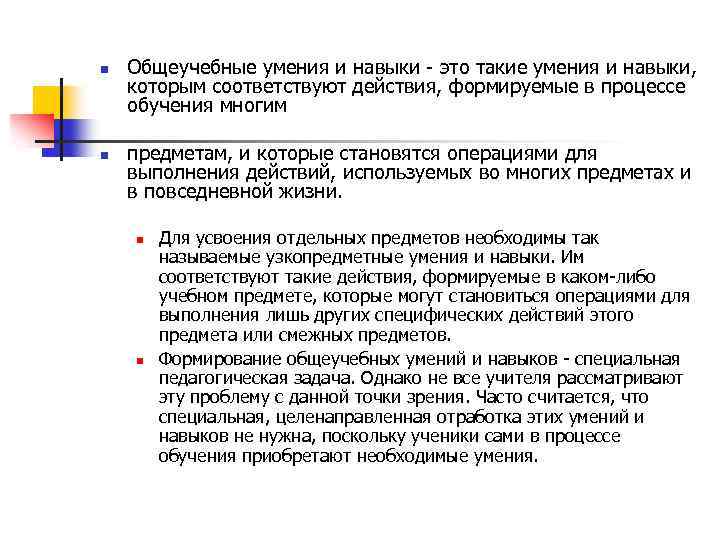 Общеучебные умения и навыки - это такие умения и навыки, которым соответствуют действия, формируемые в процессе обучения многим

предметам, и которые становятся операциями для выполнения действий, используемых во многих предметах и в повседневной жизни.

Для усвоения отдельных предметов необходимы так называемые узкопредметные умения и навыки. Им соответствуют такие действия, формируемые в каком-либо учебном предмете, которые могут становиться операциями для выполнения лишь других специфических действий этого предмета или смежных предметов.

Формирование общеучебных умений и навыков - специальная педагогическая задача. Однако не все учителя рассматривают эту проблему с данной точки зрения. Часто считается, что специальная, целенаправленная отработка этих умений и навыков не нужна, поскольку ученики сами в процессе обучения приобретают необходимые умения.